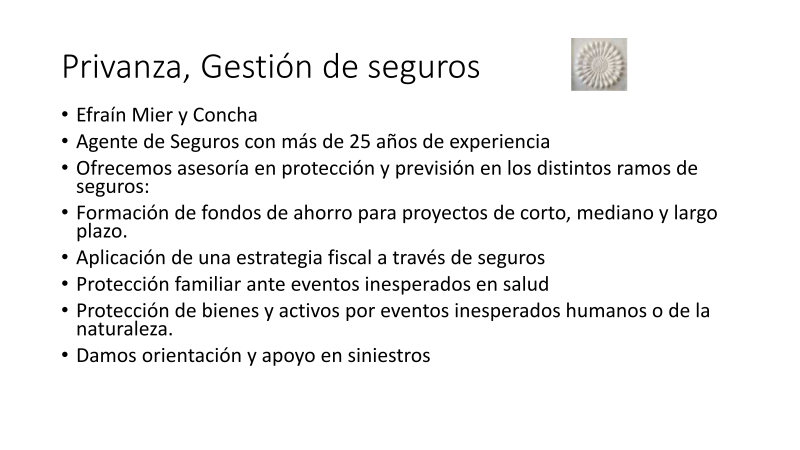 Privanza, Gestión de seguros

• Efraín Mier y Concha
• Agente de Seguros con más de 25 años de experiencia
• Ofrecemos asesoría en protección y previsión en los distintos ramos de seguros:
• Formación de fondos de ahorro para proyectos de corto, mediano y largo plazo.
• Aplicación de una estrategia fiscal a través de seguros
• Protección familiar ante eventos inesperados en salud
• Protección de bienes y activos por eventos inesperados humanos o de la naturaleza.
• Damos orientación y apoyo en siniestros